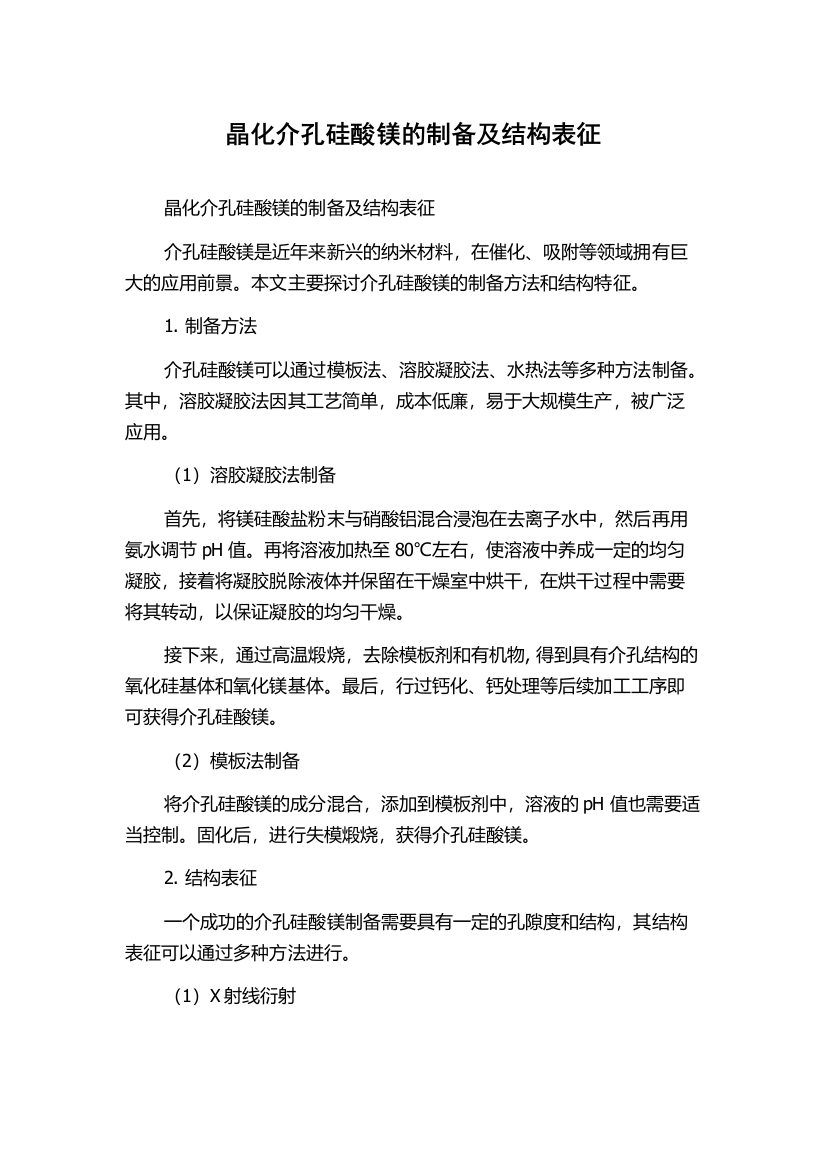 晶化介孔硅酸镁的制备及结构表征

晶化介孔硅酸镁的制备及结构表征

介孔硅酸镁是近年来新兴的纳米材料，在催化、吸附等领域拥有巨大的应用前景。本文主要探讨介孔硅酸镁的制备方法和结构特征。

1. 制备方法

介孔硅酸镁可以通过模板法、溶胶凝胶法、水热法等多种方法制备。其中，溶胶凝胶法因其工艺简单，成本低廉，易于大规模生产，被广泛应用。

（1）溶胶凝胶法制备

首先，将镁硅酸盐粉末与硝酸铝混合浸泡在去离子水中，然后再用氨水调节 pH 值。再将溶液加热至 80℃左右，使溶液中养成一定的均匀凝胶，接着将凝胶脱除液体并保留在干燥室中烘干，在烘干过程中需要将其转动，以保证凝胶的均匀干燥。

接下来，通过高温煅烧，去除模板剂和有机物，得到具有介孔结构的氧化硅基体和氧化镁基体。最后，行过钙化、钙处理等后续加工工序即可获得介孔硅酸镁。

（2）模板法制备

将介孔硅酸镁的成分混合，添加到模板剂中，溶液的 pH 值也需要适当控制。固化后，进行失模煅烧，获得介孔硅酸镁。

2. 结构表征

一个成功的介孔硅酸镁制备需要具有一定的孔隙度和结构，其结构表征可以通过多种方法进行。

（1）X 射线衍射